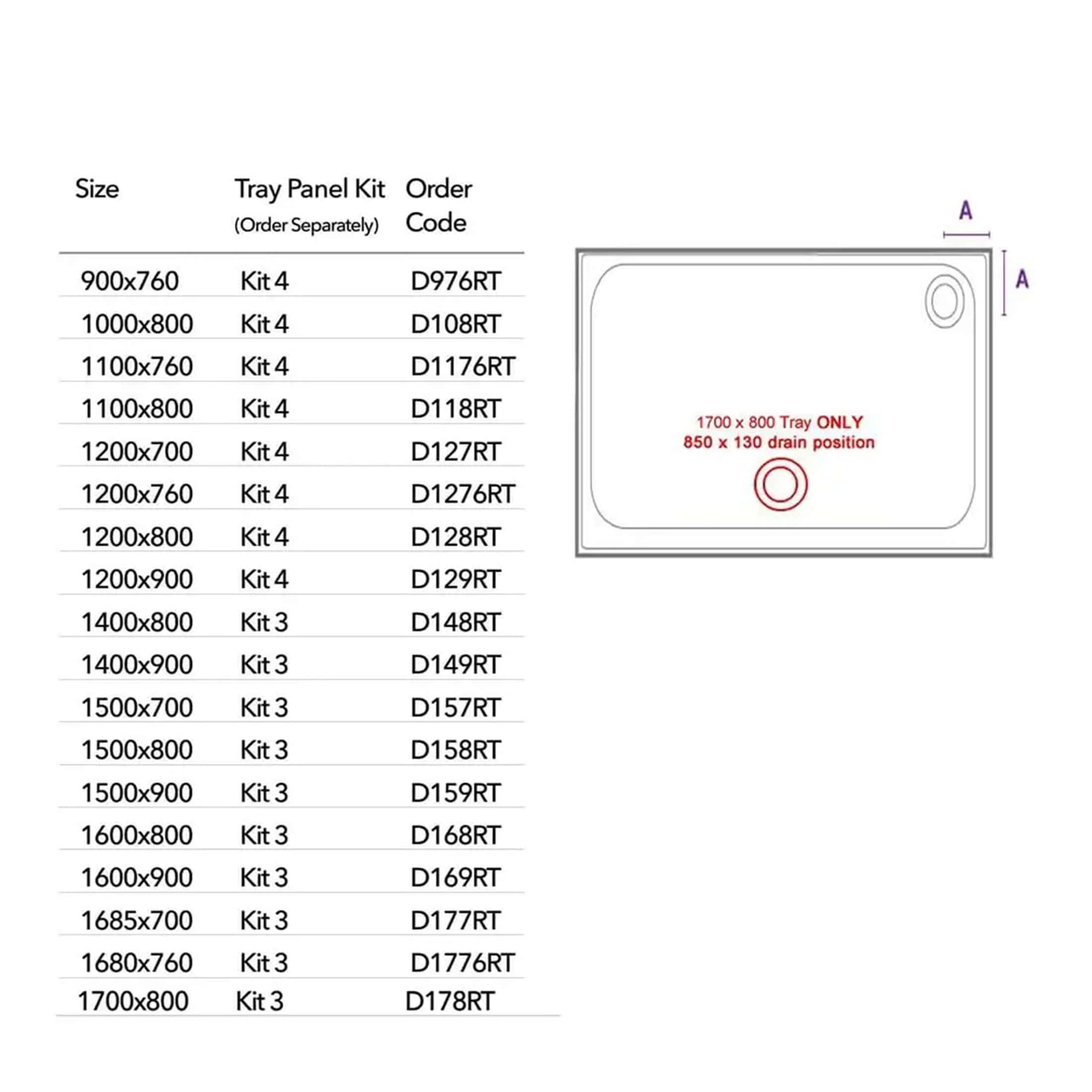 | Size | Tray Panel Kit (Order Separately) | Order Code |
|---|---|---|
| 900x760 | Kit 4 | D976RT |
| 1000x800 | Kit 4 | D108RT |
| 1100x760 | Kit 4 | D1176RT |
| 1100x800 | Kit 4 | D118RT |
| 1200x700 | Kit 4 | D127RT |
| 1200x760 | Kit 4 | D1276RT |
| 1200x800 | Kit 4 | D128RT |
| 1200x900 | Kit 4 | D129RT |
| 1400x800 | Kit 3 | D148RT |
| 1400x900 | Kit 3 | D149RT |
| 1500x700 | Kit 3 | D157RT |
| 1500x800 | Kit 3 | D158RT |
| 1500x900 | Kit 3 | D159RT |
| 1600x800 | Kit 3 | D168RT |
| 1600x900 | Kit 3 | D169RT |
| 1685x700 | Kit 3 | D177RT |
| 1680x760 | Kit 3 | D1776RT |
| 1700x800 | Kit 3 | D178RT |

A

A

1700 x 800 Tray ONLY
850 x 130 drain position